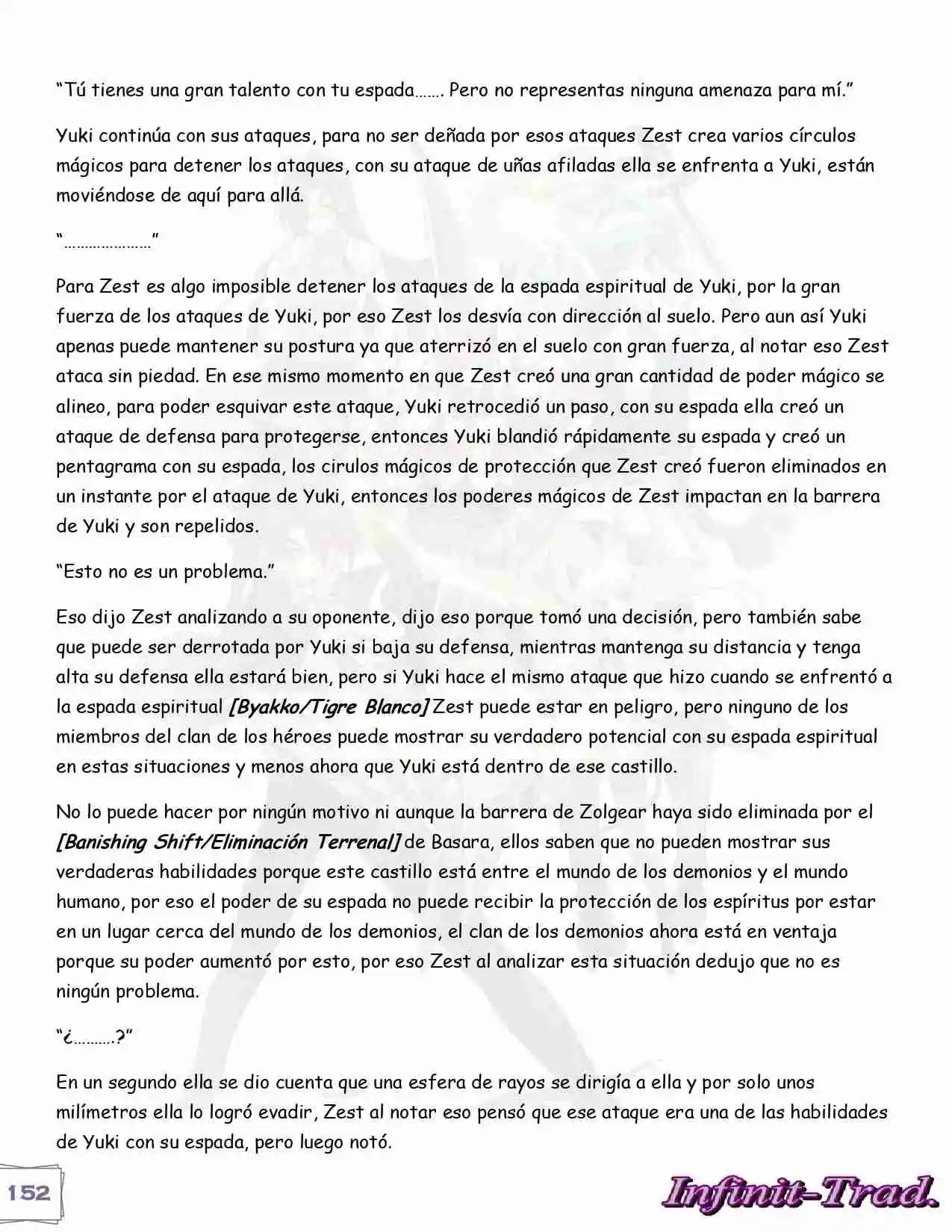 "Tú tienes una gran talento con tu espada……. Pero no representas ninguna amenaza para mí."

Yuki continúa con sus ataques, para no ser deñada por esos ataques Zest crea varios círculos mágicos para detener los ataques, con su ataque de uñas afiladas ella se enfrenta a Yuki, están moviéndose de aquí para allá.

"…………………"

Para Zest es algo imposible detener los ataques de la espada espiritual de Yuki, por la gran fuerza de los ataques de Yuki, por eso Zest los desvía con dirección al suelo. Pero aun así Yuki apenas puede mantener su postura ya que aterrizó en el suelo con gran fuerza, al notar eso Zest ataca sin piedad. En ese mismo momento en que Zest creó una gran cantidad de poder mágico se alineo, para poder esquivar este ataque, Yuki retrocedió un paso, con su espada ella creó un ataque de defensa para protegerse, entonces Yuki blandió rápidamente su espada y creó un pentagrama con su espada, los cirulos mágicos de protección que Zest creó fueron eliminados en un instante por el ataque de Yuki, entonces los poderes mágicos de Zest impactan en la barrera de Yuki y son repelidos.

"Esto no es un problema."

Eso dijo Zest analizando a su oponente, dijo eso porque tomó una decisión, pero también sabe que puede ser derrotada por Yuki si baja su defensa, mientras mantenga su distancia y tenga alta su defensa ella estará bien, pero si Yuki hace el mismo ataque que hizo cuando se enfrentó a la espada espiritual [Byakko/Tigre Blanco] Zest puede estar en peligro, pero ninguno de los miembros del clan de los héroes puede mostrar su verdadero potencial con su espada espiritual en estas situaciones y menos ahora que Yuki está dentro de ese castillo.

No lo puede hacer por ningún motivo ni aunque la barrera de Zolgear haya sido eliminada por el [Banishing Shift/Eliminación Terrenal] de Basara, ellos saben que no pueden mostrar sus verdaderas habilidades porque este castillo está entre el mundo de los demonios y el mundo humano, por eso el poder de su espada no puede recibir la protección de los espíritus por estar en un lugar cerca del mundo de los demonios, el clan de los demonios ahora está en ventaja porque su poder aumentó por esto, por eso Zest al analizar esta situación dedujo que no es ningún problema.

"¿……….?"

En un segundo ella se dio cuenta que una esfera de rayos se dirigía a ella y por solo unos milímetros ella lo logró evadir, Zest al notar eso pensó que ese ataque era una de las habilidades de Yuki con su espada, pero luego notó.

152

Infinit-Trad.